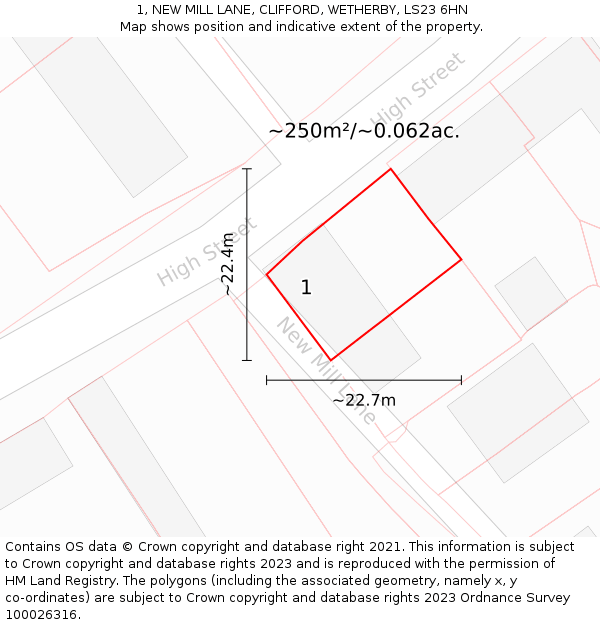 1, NEW MILL LANE, CLIFFORD, WETHERBY, LS23 6HN
Map shows position and indicative extent of the property.

High Street

~250m²/~0.062ac.

High Street

~22.4m

1

New Mill Lane

~22.7m

Contains OS data © Crown copyright and database right 2021. This information is subject to Crown copyright and database rights 2023 and is reproduced with the permission of HM Land Registry. The polygons (including the associated geometry, namely x, y co-ordinates) are subject to Crown copyright and database rights 2023 Ordnance Survey 100026316.